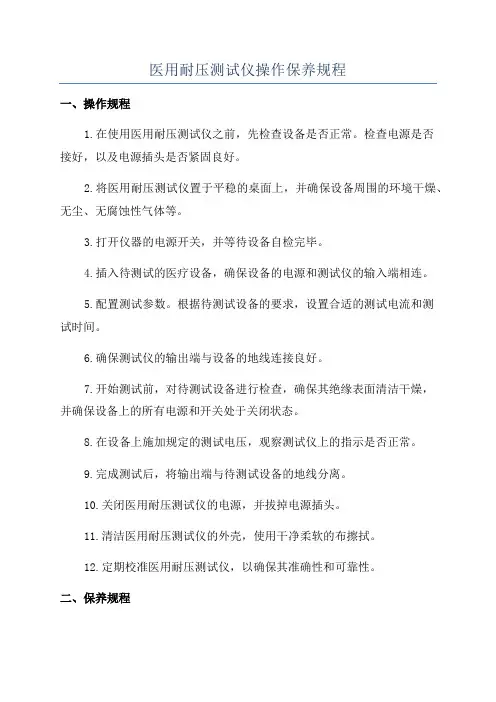 医用耐压测试仪操作保养规程

一、操作规程

1.在使用医用耐压测试仪之前，先检查设备是否正常。检查电源是否接好，以及电源插头是否紧固良好。

2.将医用耐压测试仪置于平稳的桌面上，并确保设备周围的环境干燥、无尘、无腐蚀性气体等。

3.打开仪器的电源开关，并等待设备自检完毕。

4.插入待测试的医疗设备，确保设备的电源和测试仪的输入端相连。

5.配置测试参数。根据待测试设备的要求，设置合适的测试电流和测试时间。

6.确保测试仪的输出端与设备的地线连接良好。

7.开始测试前，对待测试设备进行检查，确保其绝缘表面清洁干燥，并确保设备上的所有电源和开关处于关闭状态。

8.在设备上施加规定的测试电压，观察测试仪上的指示是否正常。

9.完成测试后，将输出端与待测试设备的地线分离。

10.关闭医用耐压测试仪的电源，并拔掉电源插头。

11.清洁医用耐压测试仪的外壳，使用干净柔软的布擦拭。

12.定期校准医用耐压测试仪，以确保其准确性和可靠性。

二、保养规程